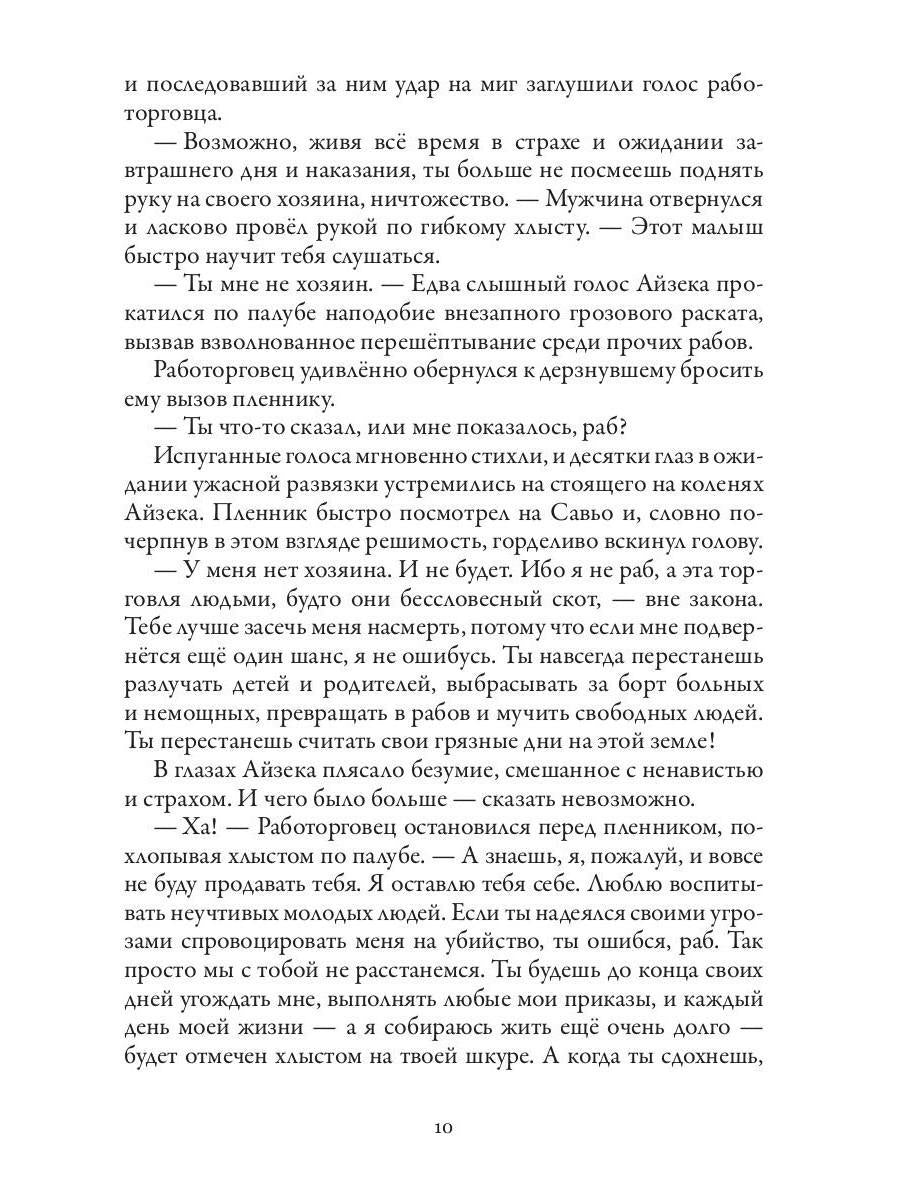 и последовавший за ним удар на миг заглушили голос работорговца.

— Возможно, живя всё время в страхе и ожидании завтрашнего дня и наказания, ты больше не посмеешь поднять руку на своего хозяина, ничтожество. — Мужчина отвернулся и ласково провёл рукой по гибкому хлысту. — Этот малыш быстро научит тебя слушаться.

— Ты мне не хозяин. — Едва слышный голос Айзека прокатился по палубе наподобие внезапного грозового раската, вызвав взволнованное перешёптывание среди прочих рабов.

Работорговец удивлённо обернулся к дерзнувшему бросить ему вызов пленнику.

— Ты что-то сказал, или мне показалось, раб?

Испуганные голоса мгновенно стихли, и десятки глаз в ожидании ужасной развязки устремились на стоящего на коленях Айзека. Пленник быстро посмотрел на Савьо и, словно почерпнув в этом взгляде решимость, горделиво вскинул голову.

— У меня нет хозяина. И не будет. Ибо я не раб, а эта торговля людьми, будто они бессловесный скот, — вне закона. Тебе лучше засечь меня насмерть, потому что если мне подвернётся ещё один шанс, я не ошибусь. Ты навсегда перестанешь разлучать детей и родителей, выбрасывать за борт больных и немощных, превращать в рабов и мучить свободных людей. Ты перестанешь считать свои грязные дни на этой земле!

В глазах Айзека плясало безумие, смешанное с ненавистью и страхом. И чего было больше — сказать невозможно.

— Ха! — Работорговец остановился перед пленником, похлопывая хлыстом по палубе. — А знаешь, я, пожалуй, и вовсе не буду продавать тебя. Я оставлю тебя себе. Люблю воспитывать неучтивых молодых людей. Если ты надеялся своими угрозами спровоцировать меня на убийство, ты ошибся, раб. Так просто мы с тобой не расстанемся. Ты будешь до конца своих дней угождать мне, выполнять любые мои приказы, и каждый день моей жизни — а я собираюсь жить ещё очень долго — будет отмечен хлыстом на твоей шкуре. А когда ты сдохнешь,

10